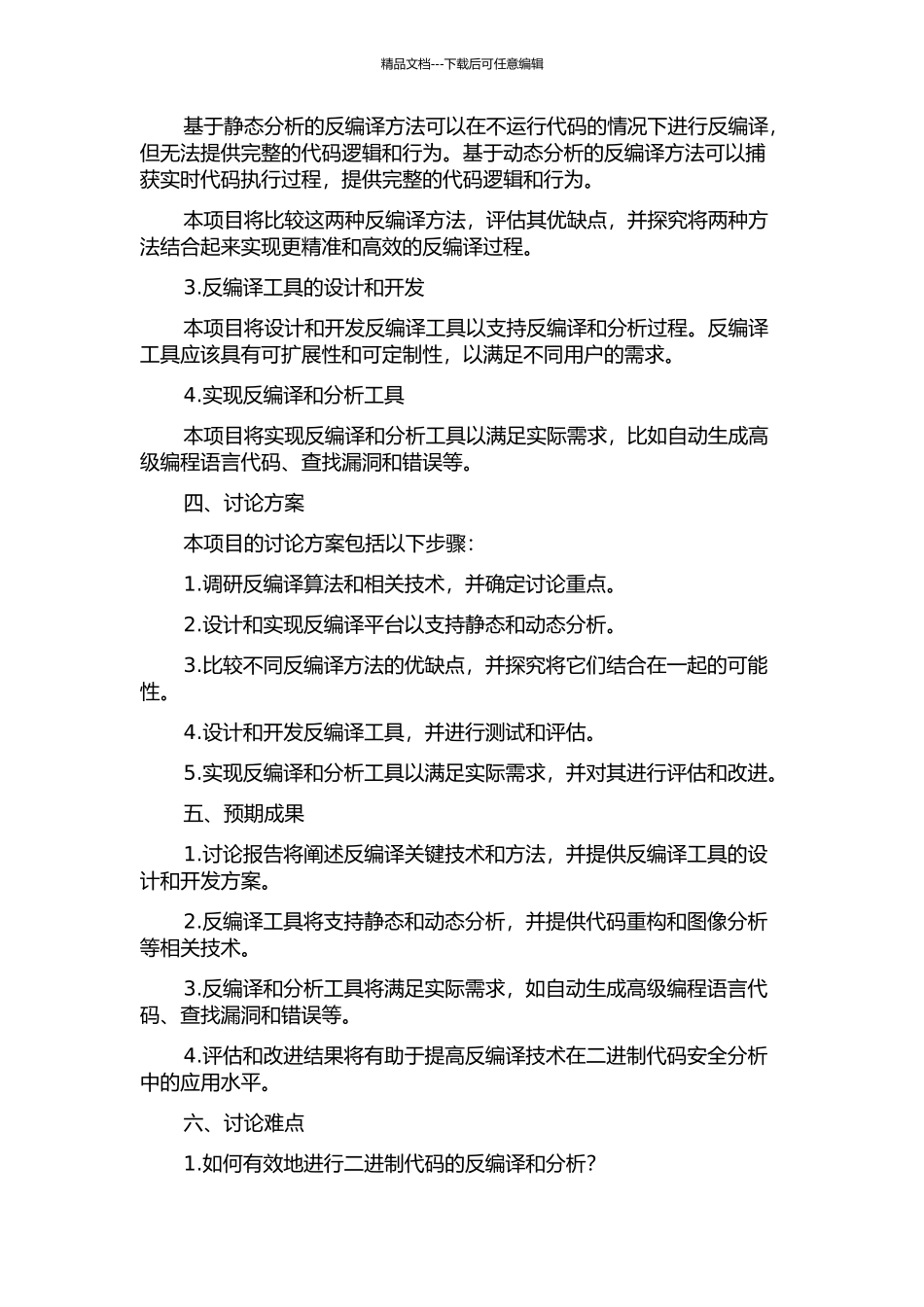 精品文档---下载后可任意编辑

基于静态分析的反编译方法可以在不运行代码的情况下进行反编译，但无法提供完整的代码逻辑和行为。基于动态分析的反编译方法可以捕获实时代码执行过程，提供完整的代码逻辑和行为。

本项目将比较这两种反编译方法，评估其优缺点，并探究将两种方法结合起来实现更精准和高效的反编译过程。

3.反编译工具的设计和开发

本项目将设计和开发反编译工具以支持反编译和分析过程。反编译工具应该具有可扩展性和可定制性，以满足不同用户的需求。

4.实现反编译和分析工具

本项目将实现反编译和分析工具以满足实际需求，比如自动生成高级编程语言代码、查找漏洞和错误等。

四、讨论方案

本项目的讨论方案包括以下步骤：

1.调研反编译算法和相关技术，并确定讨论重点。

2.设计和实现反编译平台以支持静态和动态分析。

3.比较不同反编译方法的优缺点，并探究将它们结合在一起的可能性。

4.设计和开发反编译工具，并进行测试和评估。

5.实现反编译和分析工具以满足实际需求，并对其进行评估和改进。

五、预期成果

1.讨论报告将阐述反编译关键技术和方法，并提供反编译工具的设计和开发方案。

2.反编译工具将支持静态和动态分析，并提供代码重构和图像分析等相关技术。

3.反编译和分析工具将满足实际需求，如自动生成高级编程语言代码、查找漏洞和错误等。

4.评估和改进结果将有助于提高反编译技术在二进制代码安全分析中的应用水平。

六、讨论难点

1.如何有效地进行二进制代码的反编译和分析？